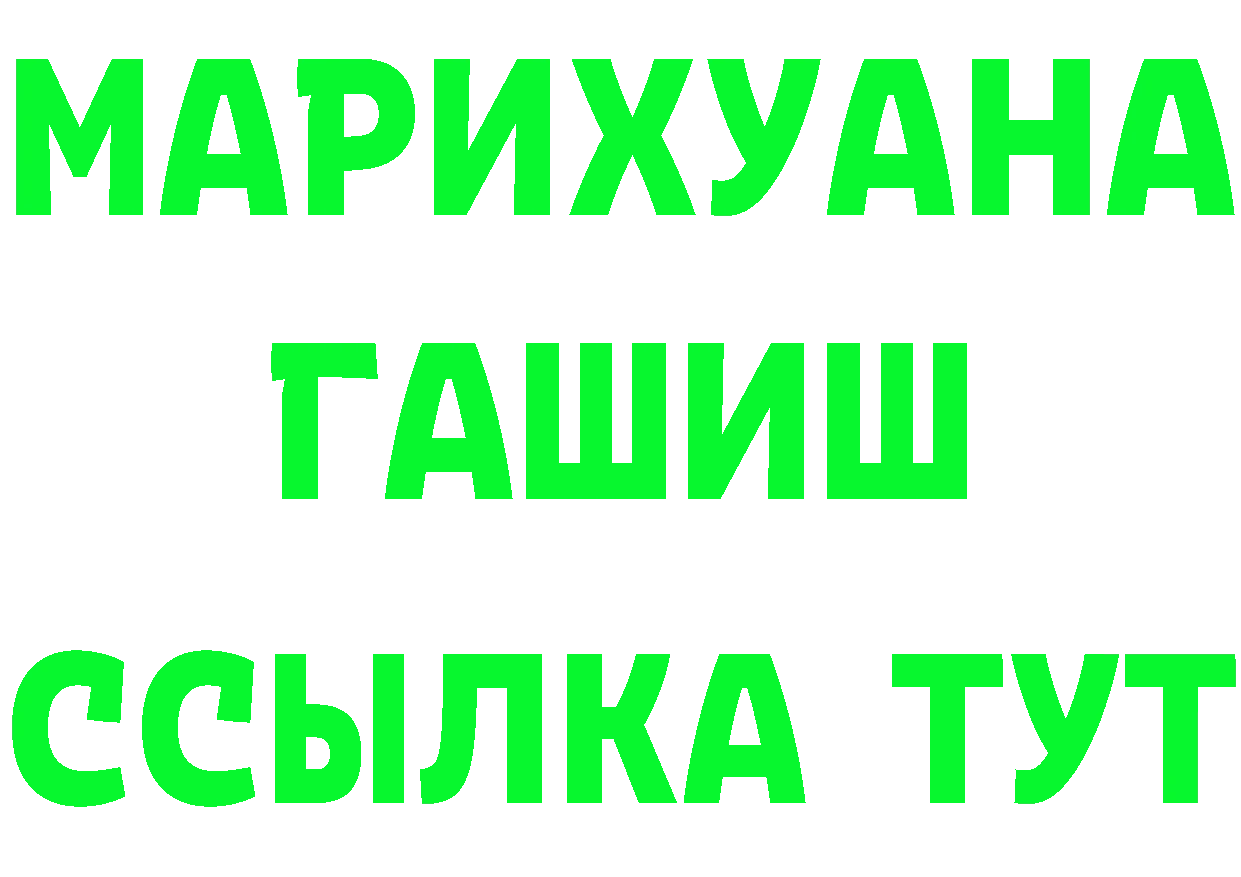 МАРИХУАНА
ГАШИШ
ССЫЛКА ТУТ